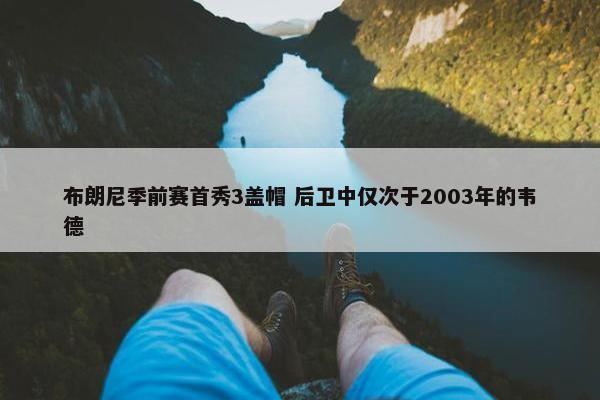 布朗尼季前赛首秀3盖帽 后卫中仅次于2003年的韦德